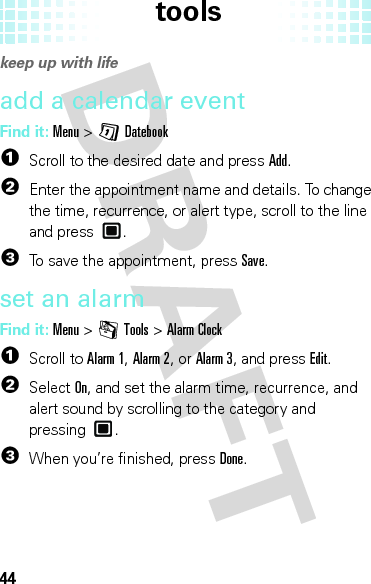 tools

keep up with life

add a calendar event

Find it: Menu > Datebook

1 Scroll to the desired date and press Add.

2 Enter the appointment name and details. To change the time, recurrence, or alert type, scroll to the line and press .

3 To save the appointment, press Save.

set an alarm

Find it: Menu > Tools > Alarm Clock

1 Scroll to Alarm 1, Alarm 2, or Alarm 3, and press Edit.

2 Select On, and set the alarm time, recurrence, and alert sound by scrolling to the category and pressing .

3 When you're finished, press Done.

DRAFT

44